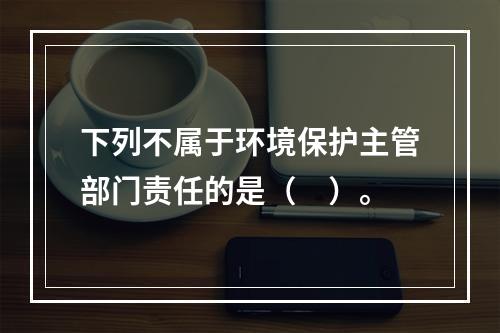 下列不属于环境保护主管部门责任的是（　）。